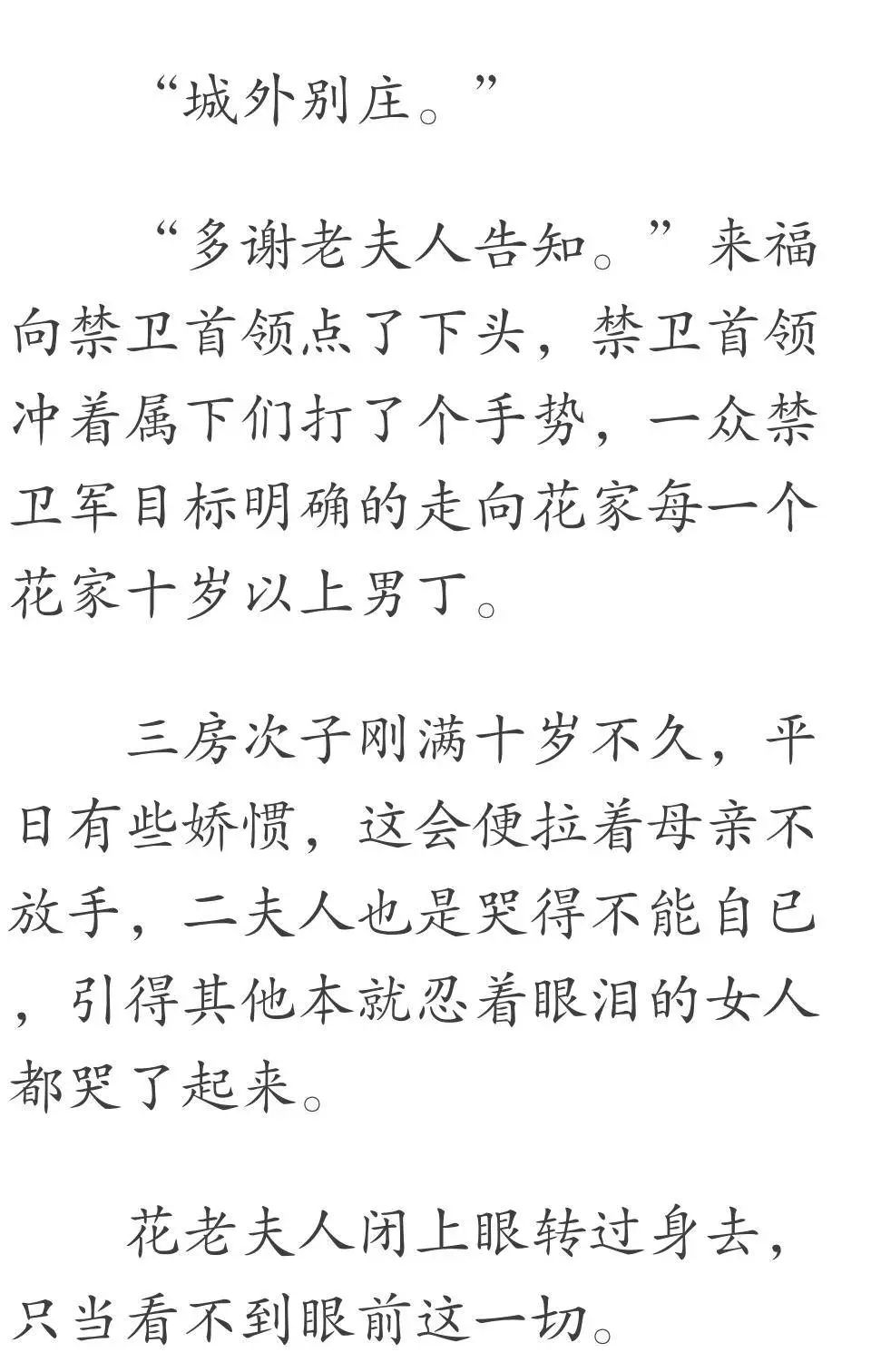 “城外别庄。”

“多谢老夫人告知。”来福向禁卫首领点了下头，禁卫首领冲着属下们打了个手势，一众禁卫军目标明确的走向花家每一个花家十岁以上男丁。

三房次子刚满十岁不久，平日有些娇惯，这会便拉着母亲不放手，二夫人也是哭得不能自已，引得其他本就忍着眼泪的女人都哭了起来。

花老夫人闭上眼转过身去，只当看不到眼前这一切。